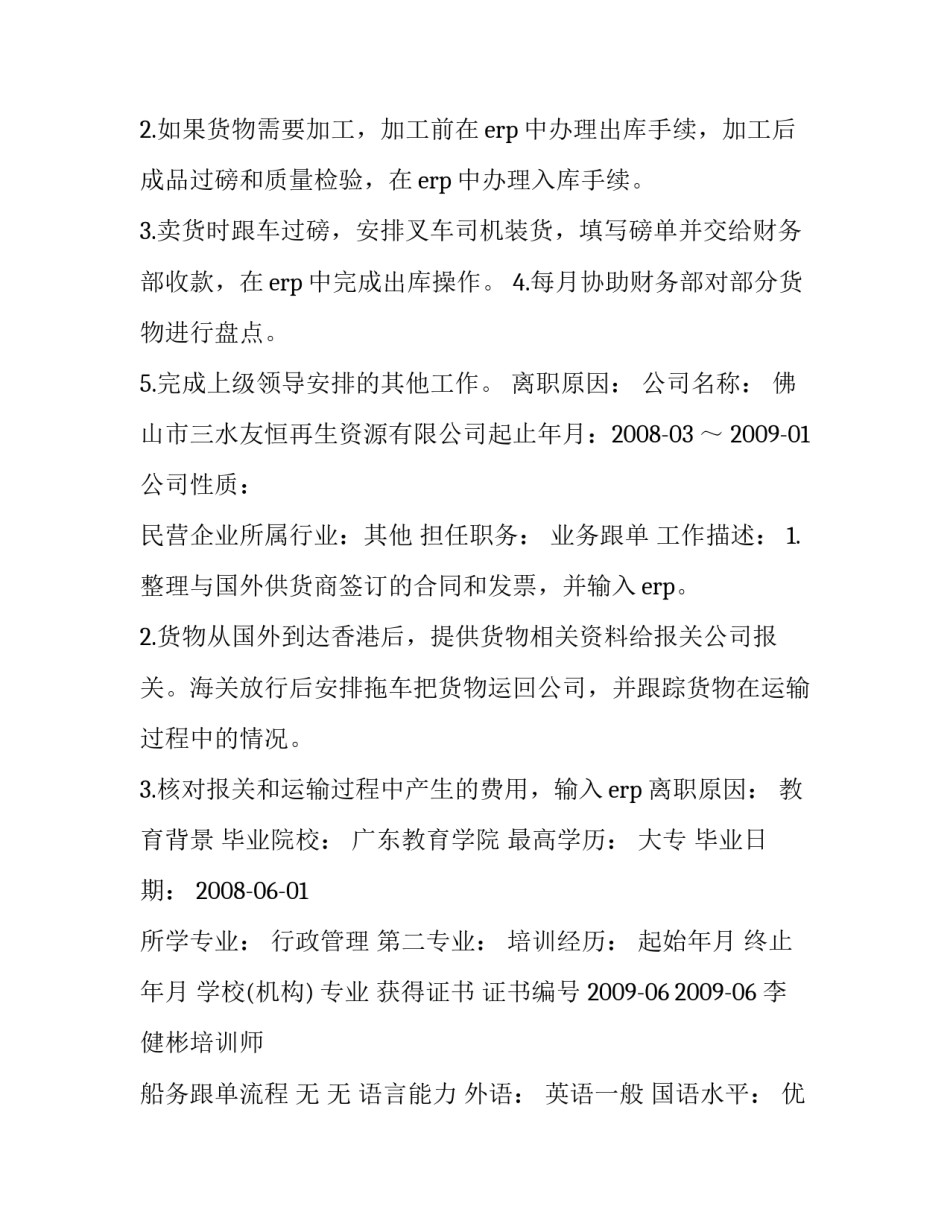 2.如果货物需要加工，加工前在 erp 中办理出库手续，加工后成品过磅和质量检验，在 erp 中办理入库手续。

3.卖货时跟车过磅，安排叉车司机装货，填写磅单并交给财务部收款，在 erp 中完成出库操作。 4.每月协助财务部对部分货物进行盘点。

5.完成上级领导安排的其他工作。 离职原因： 公司名称： 佛山市三水友恒再生资源有限公司起止年月：2008-03 ～ 2009-01 公司性质：

民营企业所属行业：其他 担任职务： 业务跟单 工作描述： 1.整理与国外供货商签订的合同和发票，并输入 erp。

2.货物从国外到达香港后，提供货物相关资料给报关公司报关。海关放行后安排拖车把货物运回公司，并跟踪货物在运输过程中的情况。

3.核对报关和运输过程中产生的费用，输入 erp 离职原因： 教育背景 毕业院校： 广东教育学院 最高学历： 大专 毕业日期： 2008-06-01

所学专业： 行政管理 第二专业： 培训经历： 起始年月 终止年月 学校(机构) 专业 获得证书 证书编号 2009-06 2009-06 李健彬培训师

船务跟单流程 无 无 语言能力 外语： 英语一般 国语水平： 优